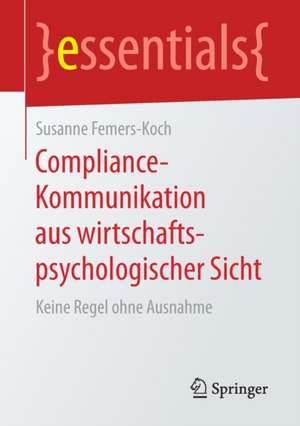 }essentials{

Susanne Femers-Koch

Compliance-Kommunikation aus wirtschaftspsychologischer Sicht

Keine Regel ohne Ausnahme

Springer